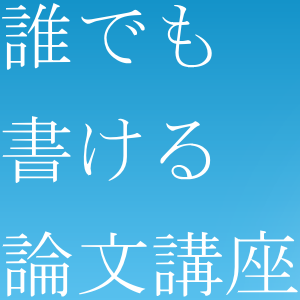 誰でも
書ける
論文講座